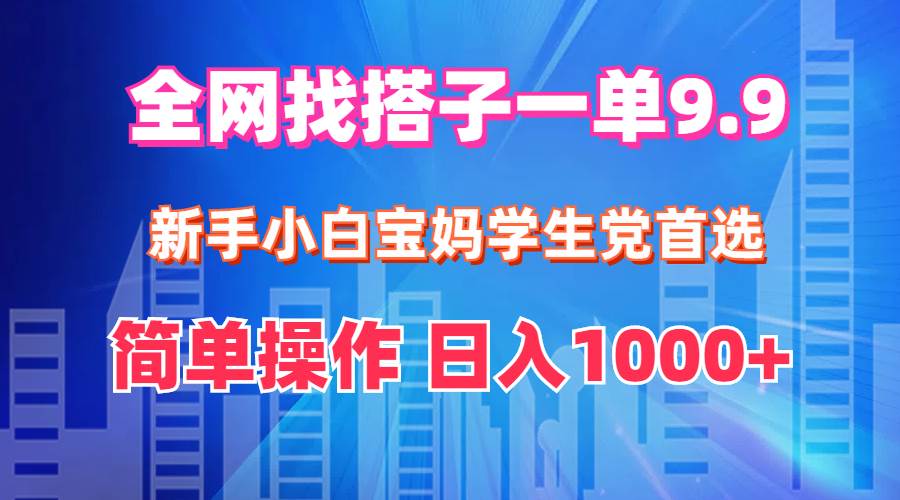 全网找搭子一单9.9

新手小白宝妈学生党首选

简单操作 日入1000+